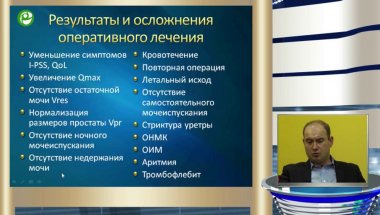 Результаты и осложнения оперативного лечения

Уменьшение симптомов I-PSS, QoL
Увеличение Qmax
Отсутствие остаточной мочи Vres
Нормализация размеров простаты Vpr
Отсутствие ночного мочеиспускания
Отсутствие недержания мочи

Кровотечение
Повторная операция
Летальный исход
Отсутствие самостоятельного мочеиспускания
Стриктура уретры
ОНМК
ОИМ
Аритмия
Тромбофлебит